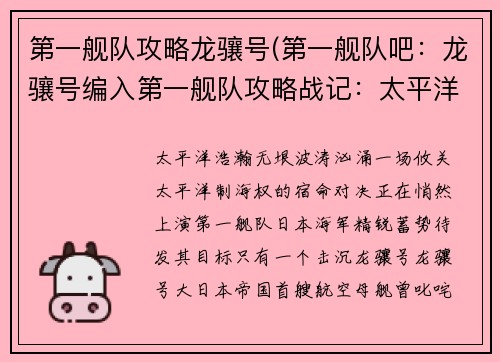 第一舰队攻略龙骧号(第一舰队吧：龙骧号编入第一舰队攻略战记：太平洋

太平洋浩瀚无垠波涛汹涌一场攸关太平洋制海权的宿命对决正在悄然上演第一舰队日本海军精锐蓄势待发其目标只有一个击沉龙骧号龙骧号大日本帝国首艘航空母舰曾叱咤